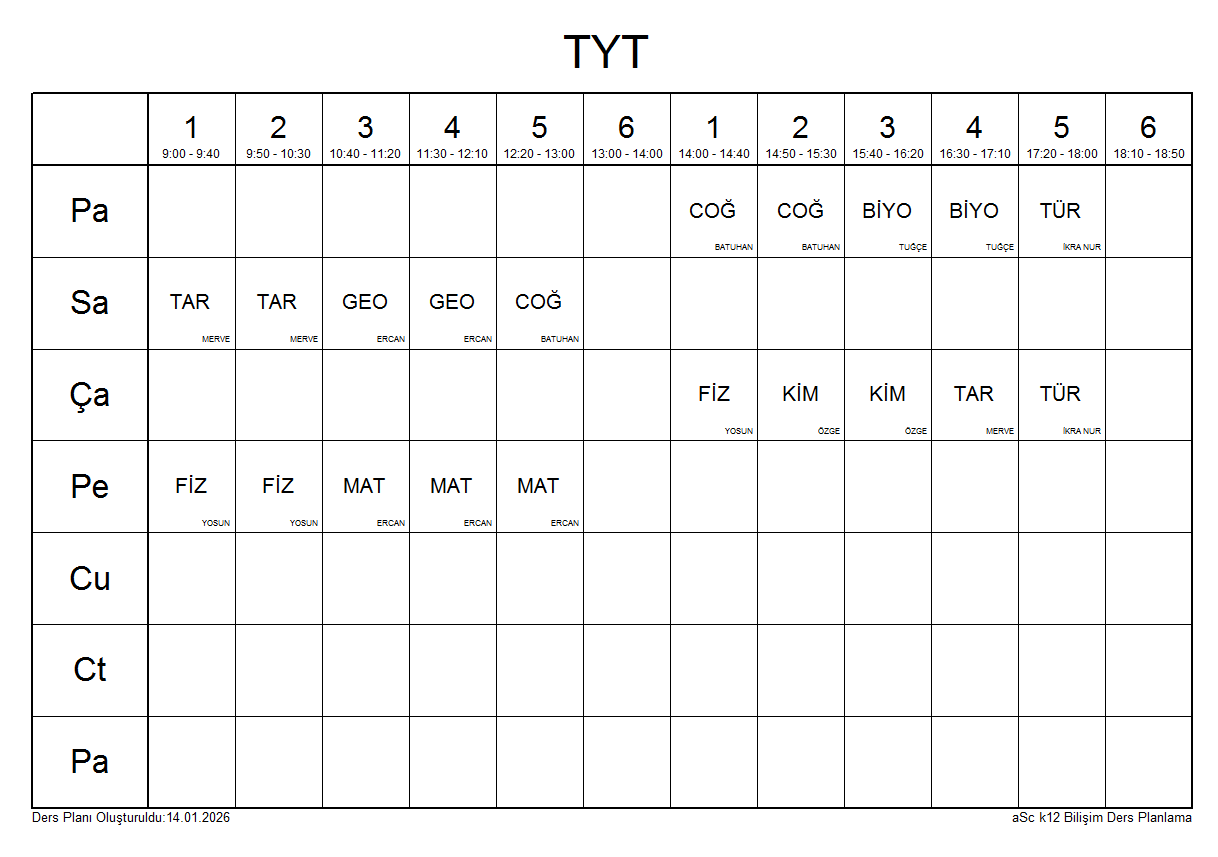 TYT

| | 1 9:00 - 9:40 | 2 9:50 - 10:30 | 3 10:40 - 11:20 | 4 11:30 - 12:10 | 5 12:20 - 13:00 | 6 13:00 - 14:00 | 1 14:00 - 14:40 | 2 14:50 - 15:30 | 3 15:40 - 16:20 | 4 16:30 - 17:10 | 5 17:20 - 18:00 | 6 18:10 - 18:50 |
|---|---|---|---|---|---|---|---|---|---|---|---|---|
| Pa | | | | | | | COĞ BATUHAN | COĞ BATUHAN | BİYO TUĞÇE | BİYO TUĞÇE | TÜR İKRA NUR | |
| Sa | TAR MERVE | TAR MERVE | GEO ERCAN | GEO ERCAN | COĞ BATUHAN | | | | | | | |
| Ça | | | | | | | FİZ YOSUN | KİM ÖZGE | KİM ÖZGE | TAR MERVE | TÜR İKRA NUR | |
| Pe | FİZ YOSUN | FİZ YOSUN | MAT ERCAN | MAT ERCAN | MAT ERCAN | | | | | | | |
| Cu | | | | | | | | | | | | |
| Ct | | | | | | | | | | | | |
| Pa | | | | | | | | | | | | |

Ders Planı Oluşturuldu:14.01.2026

aSc k12 Bilişim Ders Planlama